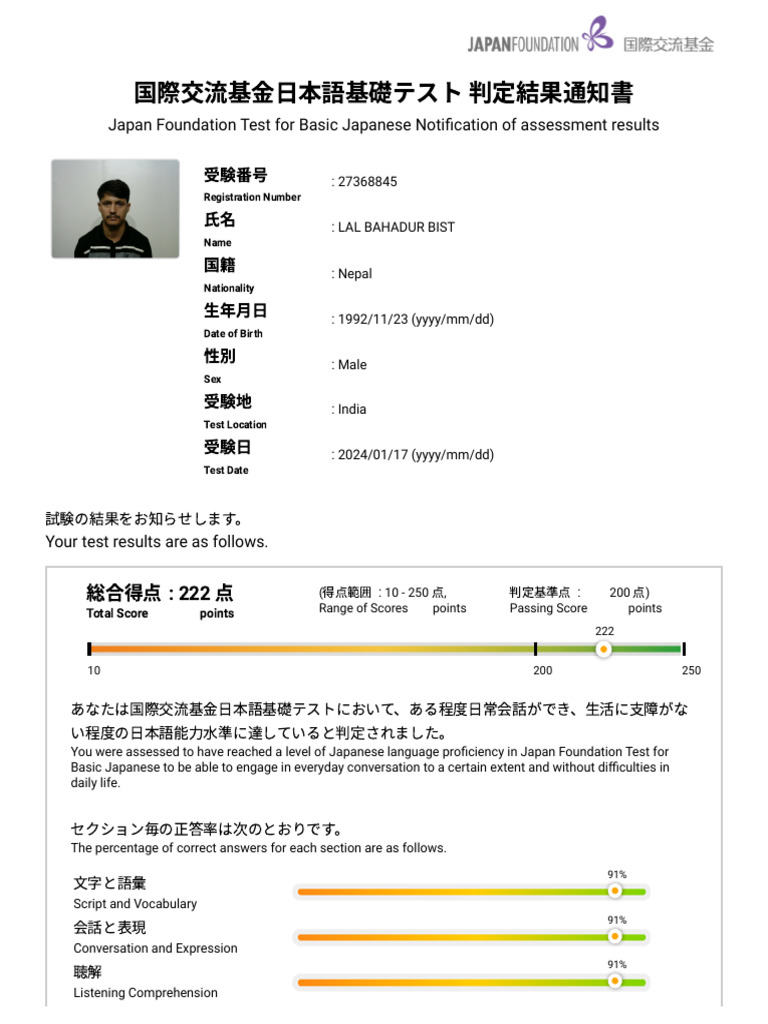 JAPANFOUNDATION 国際交流基金

国際交流基金日本語基礎テスト 判定結果通知書
Japan Foundation Test for Basic Japanese Notification of assessment results

受験番号
Registration Number
: 27368845

氏名
Name
: LAL BAHADUR BIST

国籍
Nationality
: Nepal

生年月日
Date of Birth
: 1992/11/23 (yyyy/mm/dd)

性別
Sex
: Male

受験地
Test Location
: India

受験日
Test Date
: 2024/01/17 (yyyy/mm/dd)

試験の結果をお知らせします。
Your test results are as follows.

総合得点 : 222 点
Total Score points

(得点範囲 : 10 - 250 点,
Range of Scores points

判定基準点 : 200 点)
Passing Score points

222
10
200
250

あなたは国際交流基金日本語基礎テストにおいて、ある程度日常会話ができ、生活に支障がない程度の日本語能力水準に達していると判定されました。
You were assessed to have reached a level of Japanese language proficiency in Japan Foundation Test for Basic Japanese to be able to engage in everyday conversation to a certain extent and without difficulties in daily life.

セクション毎の正答率は次のとおりです。
The percentage of correct answers for each section are as follows.

文字と語彙
Script and Vocabulary
91%

会話と表現
Conversation and Expression
91%

聴解
Listening Comprehension
91%